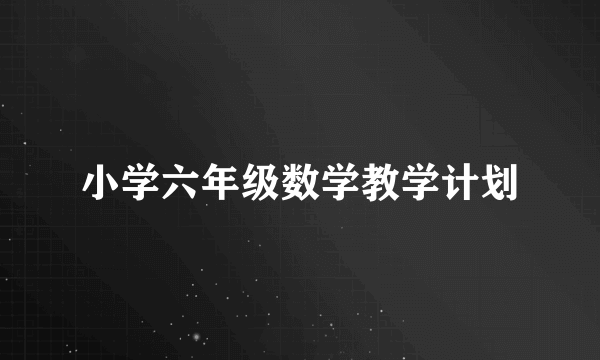 小学六年级数学教学计划